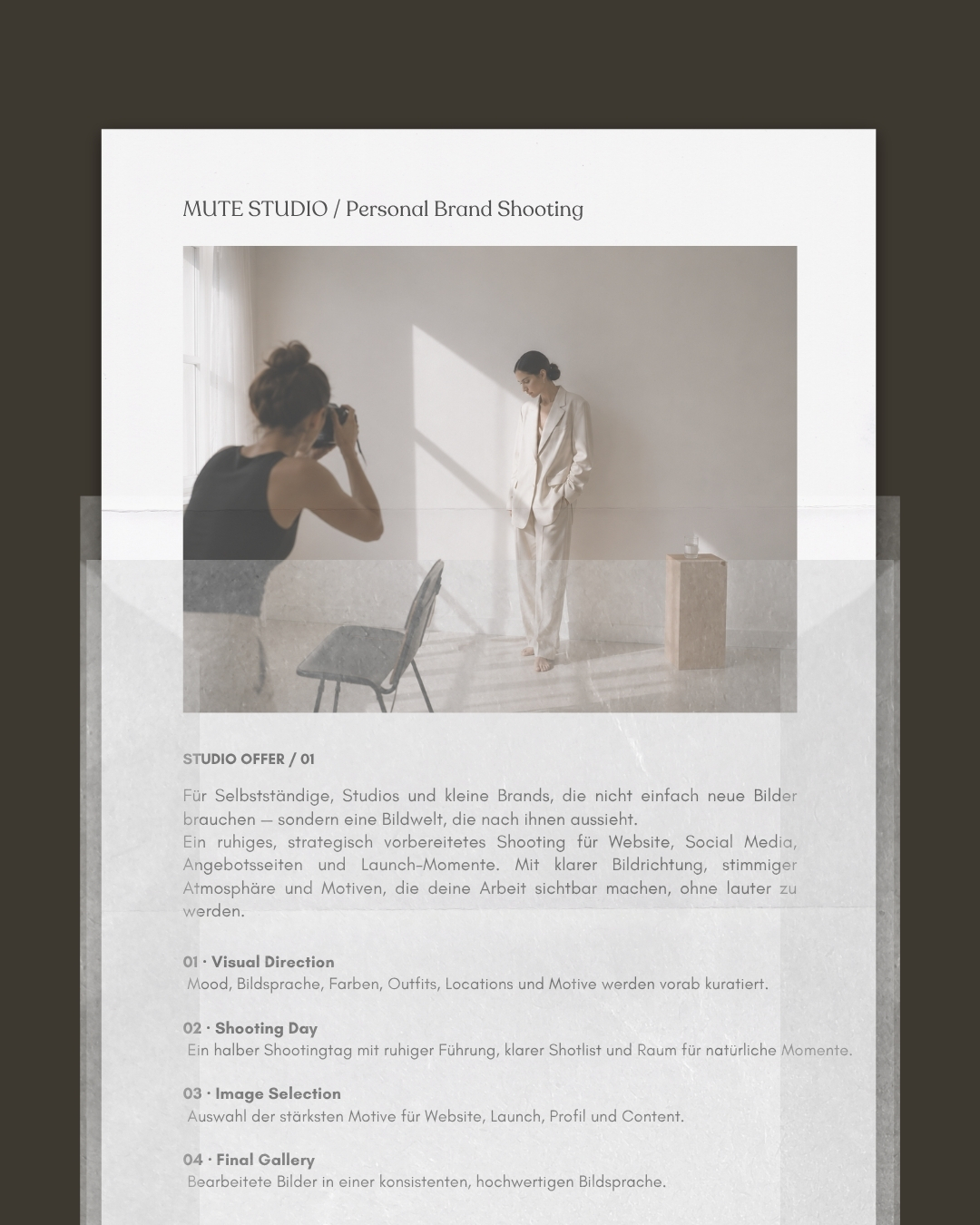 MUTE STUDIO / Personal Brand Shooting

STUDIO OFFER / 01

Für Selbstständige, Studios und kleine Brands, die nicht einfach neue Bilder brauchen — sondern eine Bildwelt, die nach ihnen aussieht.
Ein ruhiges, strategisch vorbereitetes Shooting für Website, Social Media, Angebotsseiten und Launch-Momente. Mit klarer Bildrichtung, stimmiger Atmosphäre und Motiven, die deine Arbeit sichtbar machen, ohne lauter zu werden.

01 · Visual Direction
Mood, Bildsprache, Farben, Outfits, Locations und Motive werden vorab kuratiert.

02 · Shooting Day
Ein halber Shootingtag mit ruhiger Führung, klarer Shotlist und Raum für natürliche Momente.

03 · Image Selection
Auswahl der stärksten Motive für Website, Launch, Profil und Content.

04 · Final Gallery
Bearbeitete Bilder in einer konsistenten, hochwertigen Bildsprache.